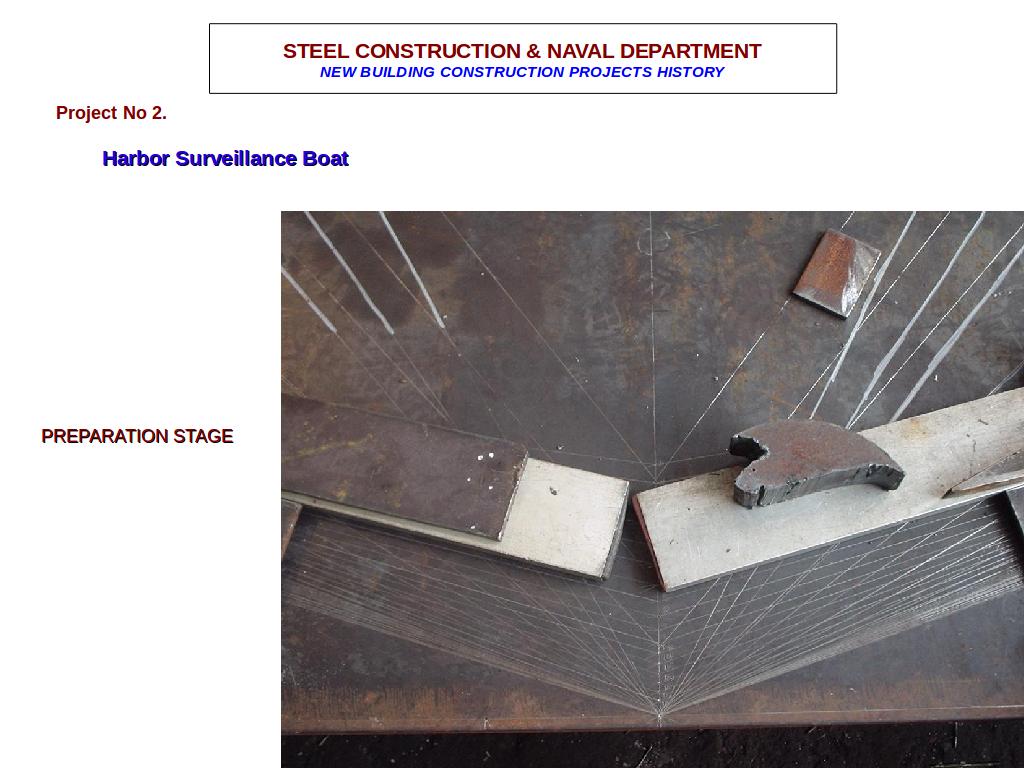 STEEL CONSTRUCTION & NAVAL DEPARTMENT
NEW BUILDING CONSTRUCTION PROJECTS HISTORY

Project No 2.

Harbor Surveillance Boat

PREPARATION STAGE